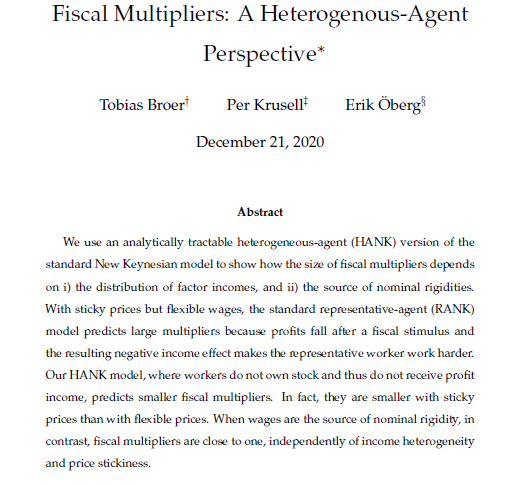 Fiscal Multipliers: A Heterogenous-Agent Perspective*

Tobias Broer† Per Krusell‡ Erik Öberg§

December 21, 2020

Abstract

We use an analytically tractable heterogeneous-agent (HANK) version of the standard New Keynesian model to show how the size of fiscal multipliers depends on i) the distribution of factor incomes, and ii) the source of nominal rigidities. With sticky prices but flexible wages, the standard representative-agent (RANK) model predicts large multipliers because profits fall after a fiscal stimulus and the resulting negative income effect makes the representative worker work harder. Our HANK model, where workers do not own stock and thus do not receive profit income, predicts smaller fiscal multipliers. In fact, they are smaller with sticky prices than with flexible prices. When wages are the source of nominal rigidity, in contrast, fiscal multipliers are close to one, independently of income heterogeneity and price stickiness.